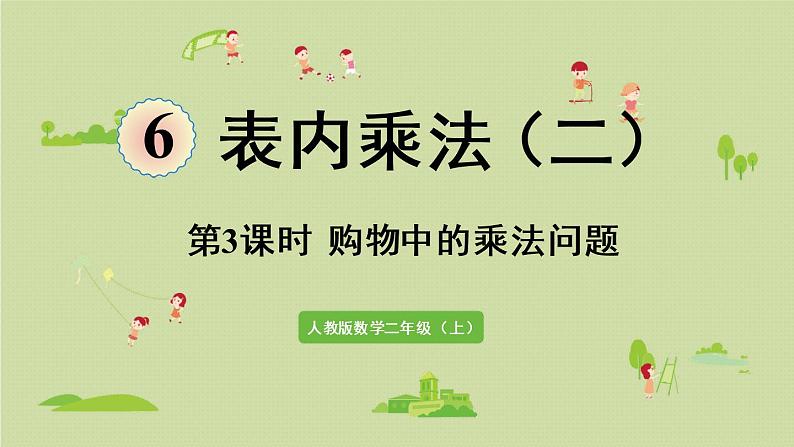 6 表内乘法（二）

第3课时 购物中的乘法问题

人教版数学二年级（上）